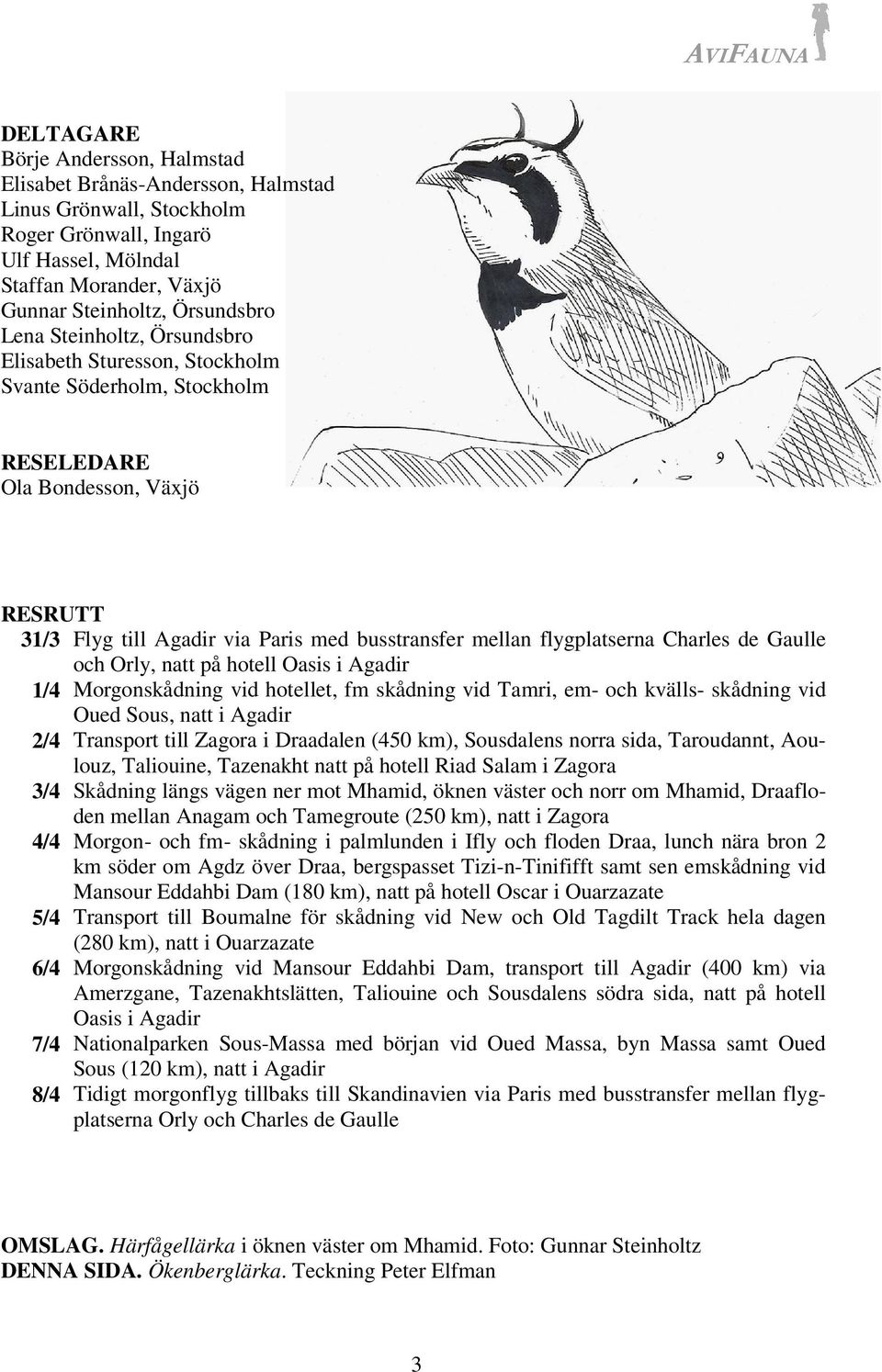 AVIFAUNA

DELTAGARE
Börje Andersson, Halmstad
Elisabet Brånäs-Andersson, Halmstad
Linus Grönwall, Stockholm
Roger Grönwall, Ingarö
Ulf Hassel, Mölndal
Staffan Morander, Växjö
Gunnar Steinholtz, Örsundsbro
Lena Steinholtz, Örsundsbro
Elisabeth Sturesson, Stockholm
Svante Söderholm, Stockholm

RESELEDARE
Ola Bondesson, Växjö

9

RESRUTT
31/3 Flyg till Agadir via Paris med busstransfer mellan flygplatserna Charles de Gaulle och Orly, natt på hotell Oasis i Agadir
1/4 Morgonskådning vid hotellet, fm skådning vid Tamri, em- och kvälls- skådning vid Oued Sous, natt i Agadir
2/4 Transport till Zagora i Draadalen (450 km), Sousdalens norra sida, Taroudannt, Aoulouz, Taliouine, Tazenakht natt på hotell Riad Salam i Zagora
3/4 Skådning längs vägen ner mot Mhamid, öknen väster och norr om Mhamid, Draafloden mellan Anagam och Tamegroute (250 km), natt i Zagora
4/4 Morgon- och fm- skådning i palmlunden i Ifly och floden Draa, lunch nära bron 2 km söder om Agdz över Draa, bergspasset Tizi-n-Tinififft samt sen emskådning vid Mansour Eddahbi Dam (180 km), natt på hotell Oscar i Ouarzazate
5/4 Transport till Boumalne för skådning vid New och Old Tagdilt Track hela dagen (280 km), natt i Ouarzazate
6/4 Morgonskådning vid Mansour Eddahbi Dam, transport till Agadir (400 km) via Amerzgane, Tazenakhtslätten, Taliouine och Sousdalens södra sida, natt på hotell Oasis i Agadir
7/4 Nationalparken Sous-Massa med början vid Oued Massa, byn Massa samt Oued Sous (120 km), natt i Agadir
8/4 Tidigt morgonflyg tillbaks till Skandinavien via Paris med busstransfer mellan flygplatserna Orly och Charles de Gaulle

OMSLAG. Härfågellärka i öknen väster om Mhamid. Foto: Gunnar Steinholtz
DENNA SIDA. Ökenberglärka. Teckning Peter Elfman

3